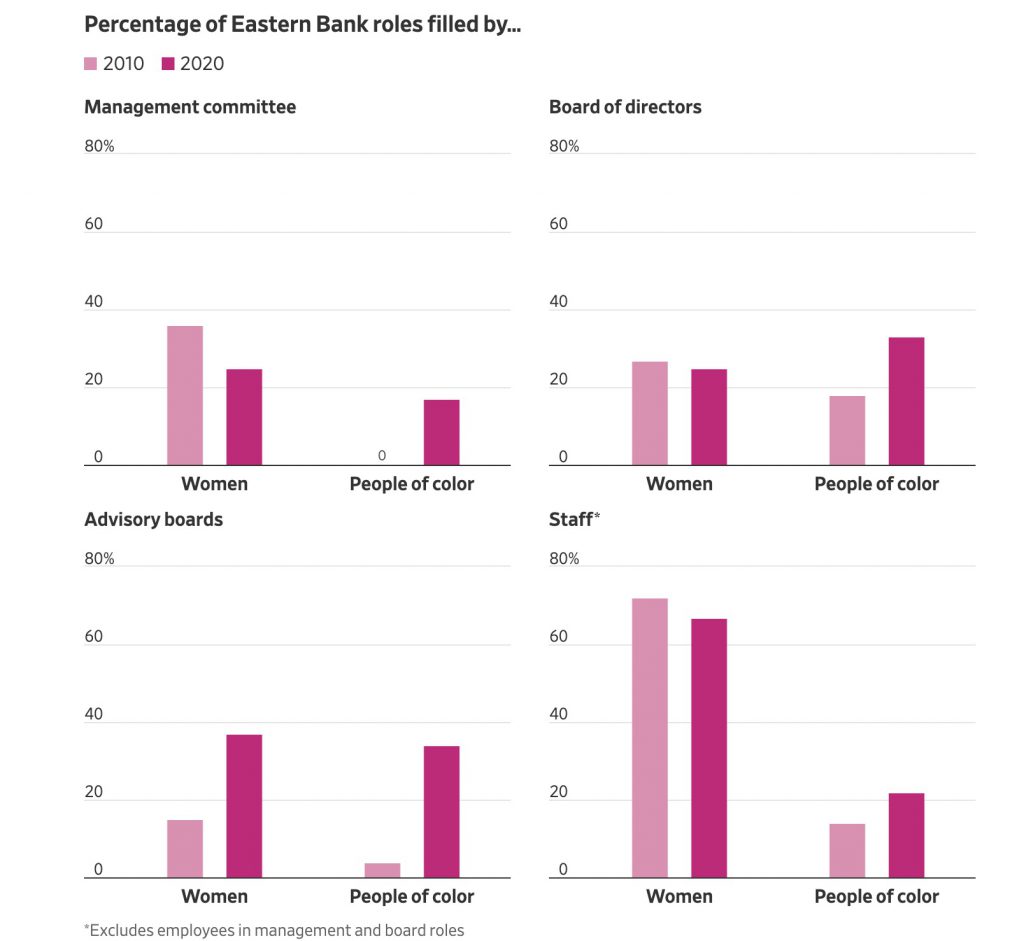 Percentage of Eastern Bank roles filled by...

2010 2020

Management committee

80%
60
40
20
0
0
Women
People of color

Board of directors

80%
60
40
20
0
Women
People of color

Advisory boards

80%
60
40
20
0
Women
People of color

Staff*

80%
60
40
20
0
Women
People of color

*Excludes employees in management and board roles